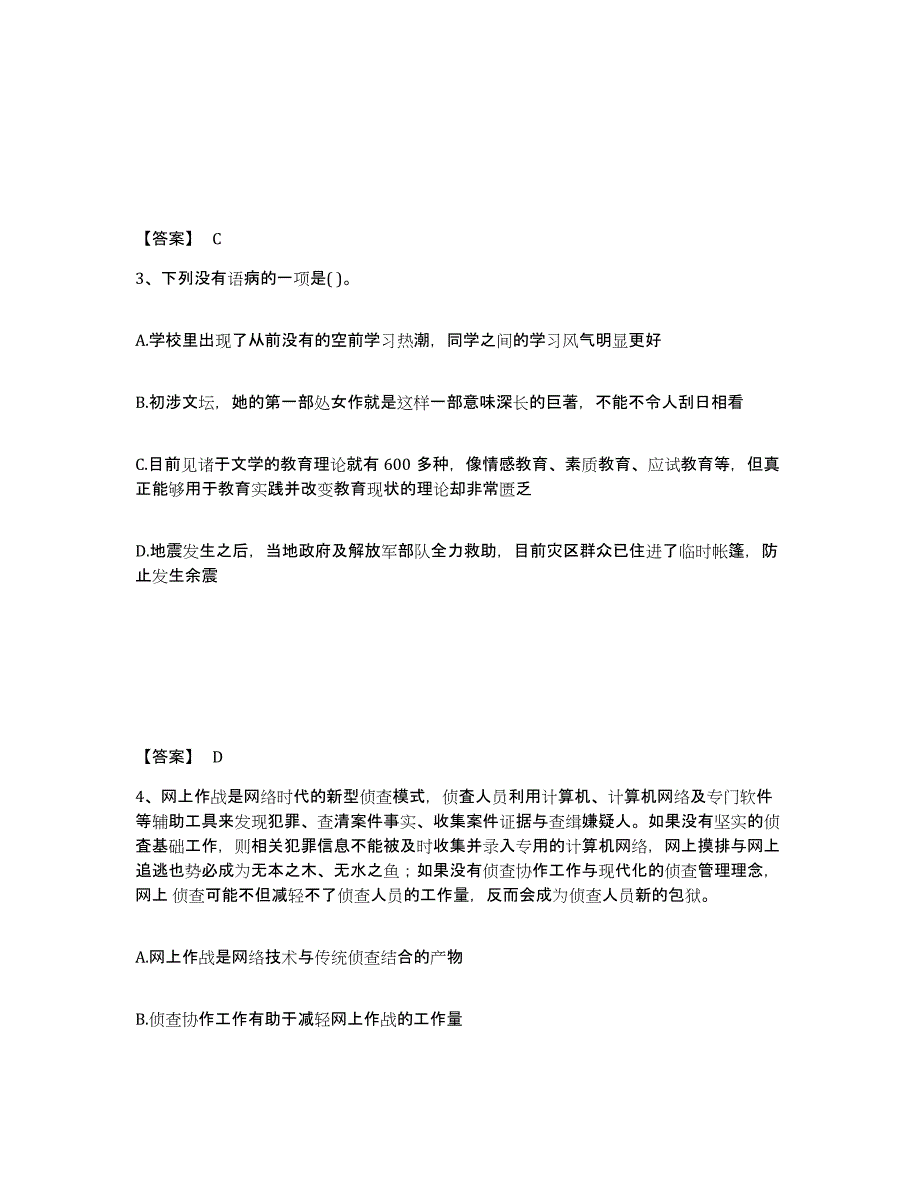 【答案】 C

3、下列没有语病的一项是( )。

A.学校里出现了从前没有的空前学习热潮，同学之间的学习风气明显更好

B.初涉文坛，她的第一部处女作就是这样一部意味深长的巨著，不能不令人刮目相看

C.目前见诸于文学的教育理论就有 600 多种，像情感教育、素质教育、应试教育等，但真正能够用于教育实践并改变教育现状的理论却非常匮乏

D.地震发生之后，当地政府及解放军部队全力救助，目前灾区群众已住进了临时帐篷，防止发生余震

【答案】 D

4、网上作战是网络时代的新型侦查模式，侦查人员利用计算机、计算机网络及专门软件等辅助工具来发现犯罪、查清案件事实、收集案件证据与查缉嫌疑人。如果没有坚实的侦查基础工作，则相关犯罪信息不能被及时收集并录入专用的计算机网络，网上摸排与网上追逃也势必成为无本之木、无水之鱼；如果没有侦查协作工作与现代化的侦查管理理念，网上 侦查可能不但减轻不了侦查人员的工作量，反而会成为侦查人员新的包袱。

A.网上作战是网络技术与传统侦查结合的产物

B.侦查协作工作有助于减轻网上作战的工作量